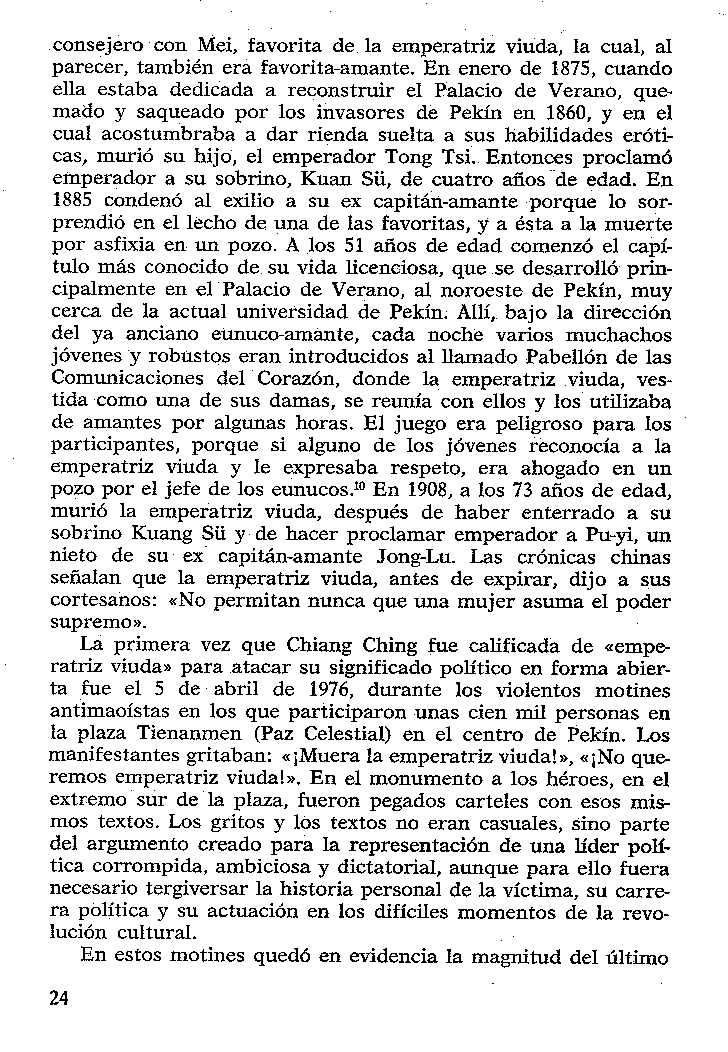 consejero con Mei, favorita de la emperatriz viuda, la cual, al parecer, también era favorita-amante. En enero de 1875, cuando ella estaba dedicada a reconstruir el Palacio de Verano, quemado y saqueado por los invasores de Pekín en 1860, y en el cual acostumbraba a dar rienda suelta a sus habilidades eróticas, murió su hijo, el emperador Tong Tsi. Entonces proclamó emperador a su sobrino, Kuan Sü, de cuatro años de edad. En 1885 condenó al exilio a su ex capitán-amante porque lo sorprendió en el lecho de una de las favoritas, y a ésta a la muerte por asfixia en un pozo. A los 51 años de edad comenzó el capítulo más conocido de su vida licenciosa, que se desarrolló principalmente en el Palacio de Verano, al noroeste de Pekín, muy cerca de la actual universidad de Pekín. Allí, bajo la dirección del ya anciano eunuco-amante, cada noche varios muchachos jóvenes y robustos eran introducidos al llamado Pabellón de las Comunicaciones del Corazón, donde la emperatriz viuda, vestida como una de sus damas, se reunía con ellos y los utilizaba de amantes por algunas horas. El juego era peligroso para los participantes, porque si alguno de los jóvenes reconocía a la emperatriz viuda y le expresaba respeto, era ahogado en un pozo por el jefe de los eunucos.$^{10}$ En 1908, a los 73 años de edad, murió la emperatriz viuda, después de haber enterrado a su sobrino Kuang Sü y de hacer proclamar emperador a Pu-yi, un nieto de su ex capitán-amante Jong-Lu. Las crónicas chinas señalan que la emperatriz viuda, antes de expirar, dijo a sus cortesanos: «No permitan nunca que una mujer asuma el poder supremo».

La primera vez que Chiang Ching fue calificada de «emperatriz viuda» para atacar su significado político en forma abierta fue el 5 de abril de 1976, durante los violentos motines antimaoístas en los que participaron unas cien mil personas en la plaza Tienanmen (Paz Celestial) en el centro de Pekín. Los manifestantes gritaban: «¡Muera la emperatriz viuda!», «¡No queremos emperatriz viuda!». En el monumento a los héroes, en el extremo sur de la plaza, fueron pegados carteles con esos mismos textos. Los gritos y los textos no eran casuales, sino parte del argumento creado para la representación de una líder política corrompida, ambiciosa y dictatorial, aunque para ello fuera necesario tergiversar la historia personal de la víctima, su carrera política y su actuación en los difíciles momentos de la revolución cultural.

En estos motines quedó en evidencia la magnitud del último

24